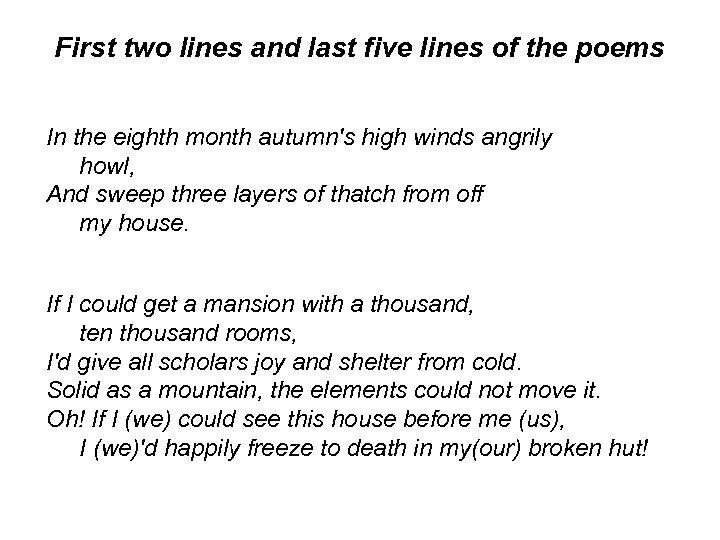 First two lines and last five lines of the poems

In the eighth month autumn's high winds angrily howl,
And sweep three layers of thatch from off my house.

If I could get a mansion with a thousand, ten thousand rooms,
I'd give all scholars joy and shelter from cold.
Solid as a mountain, the elements could not move it.
Oh! If I (we) could see this house before me (us),
I (we)'d happily freeze to death in my(our) broken hut!